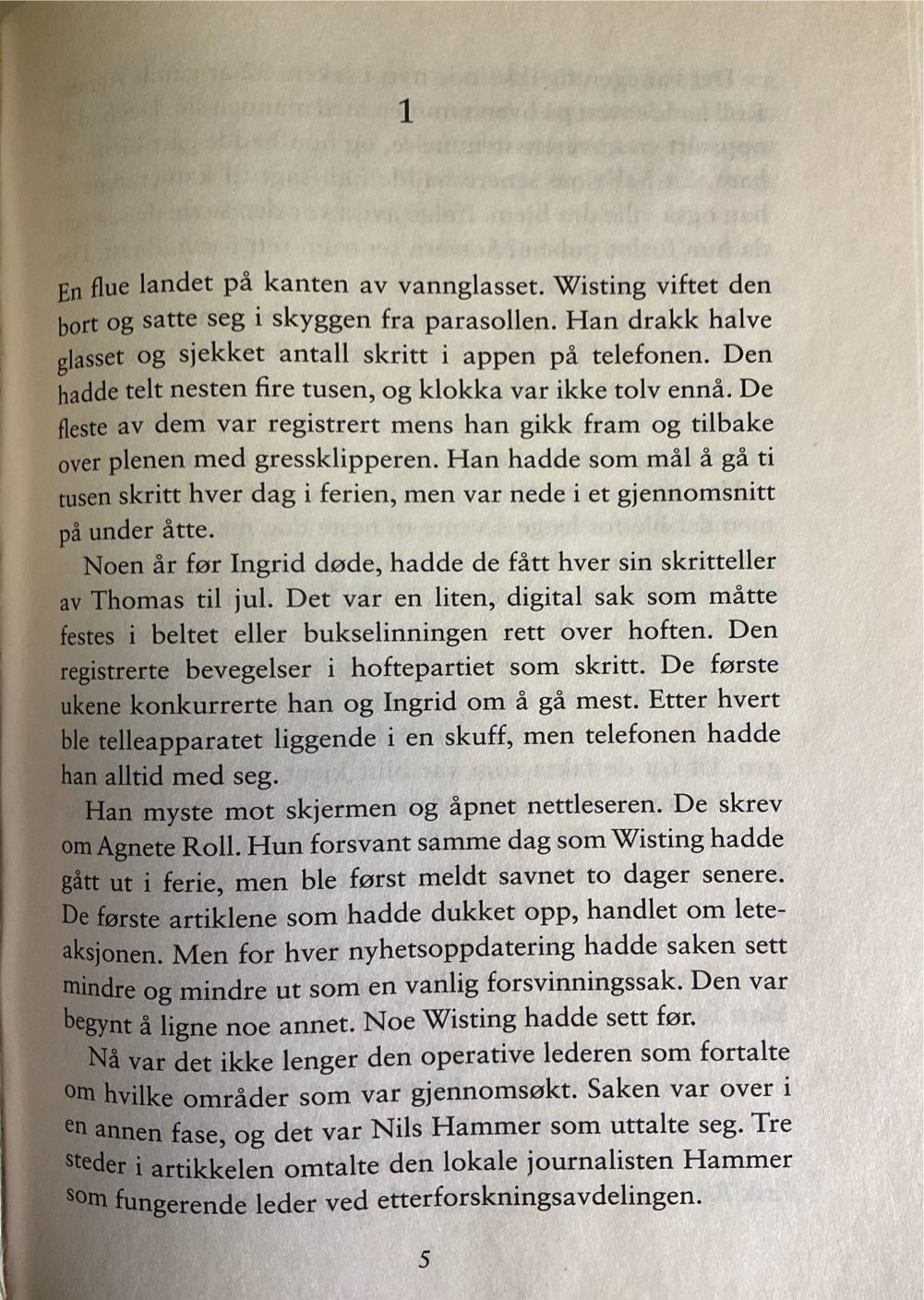 1

En flue landet på kanten av vannglasset. Wisting viftet den bort og satte seg i skyggen fra parasollen. Han drakk halve glasset og sjekket antall skritt i appen på telefonen. Den hadde telt nesten fire tusen, og klokka var ikke tolv ennå. De fleste av dem var registrert mens han gikk fram og tilbake over plenen med gressklipperen. Han hadde som mål å gå ti tusen skritt hver dag i ferien, men var nede i et gjennomsnitt på under åtte.

Noen år før Ingrid døde, hadde de fått hver sin skritteller av Thomas til jul. Det var en liten, digital sak som måtte festes i beltet eller bukselinningen rett over hoften. Den registrerte bevegelser i hoftepartiet som skritt. De første ukene konkurrerte han og Ingrid om å gå mest. Etter hvert ble telleapparatet liggende i en skuff, men telefonen hadde han alltid med seg.

Han myste mot skjermen og åpnet nettleseren. De skrev om Agnete Roll. Hun forsvant samme dag som Wisting hadde gått ut i ferie, men ble først meldt savnet to dager senere. De første artiklene som hadde dukket opp, handlet om leteaksjonen. Men for hver nyhetsoppdatering hadde saken sett mindre og mindre ut som en vanlig forsvinningssak. Den var begynt å ligne noe annet. Noe Wisting hadde sett før.

Nå var det ikke lenger den operative lederen som fortalte om hvilke områder som var gjennomsøkt. Saken var over i en annen fase, og det var Nils Hammer som uttalte seg. Tre steder i artikkelen omtalte den lokale journalisten Hammer som fungerende leder ved etterforskningsavdelingen.

5